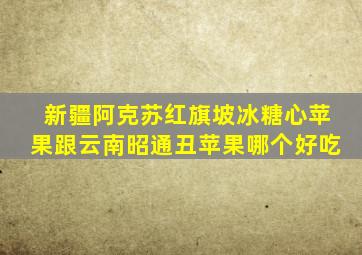 新疆阿克苏红旗坡冰糖心苹果跟云南昭通丑苹果哪个好吃